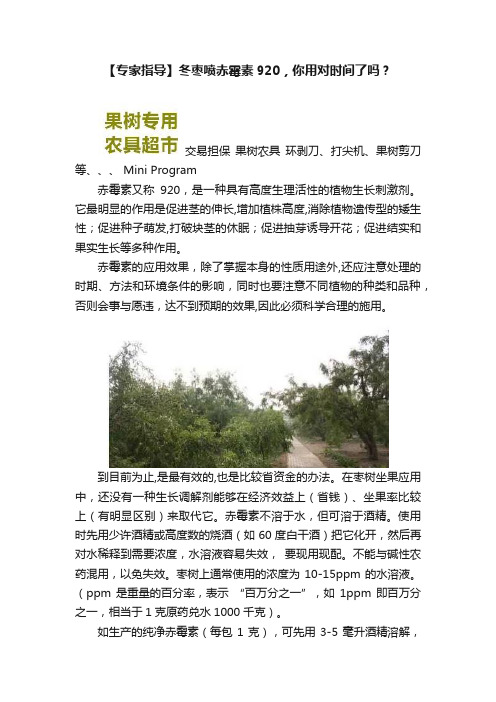 【专家指导】冬枣喷赤霉素 920，你用对时间了吗？

果树专用
农具超市 交易担保 果树农具 环剥刀、打尖机、果树剪刀等、、、 Mini Program

赤霉素又称 920，是一种具有高度生理活性的植物生长刺激剂。它最明显的作用是促进茎的伸长,增加植株高度,消除植物遗传型的矮生性；促进种子萌发,打破块茎的休眠；促进抽芽诱导开花；促进结实和果实生长等多种作用。

赤霉素的应用效果，除了掌握本身的性质用途外,还应注意处理的时期、方法和环境条件的影响，同时也要注意不同植物的种类和品种，否则会事与愿违，达不到预期的效果,因此必须科学合理的施用。

到目前为止,是最有效的,也是比较省资金的办法。在枣树坐果应用中，还没有一种生长调解剂能够在经济效益上（省钱）、坐果率比较上（有明显区别）来取代它。赤霉素不溶于水，但可溶于酒精。使用时先用少许酒精或高度数的烧酒（如 60 度白干酒）把它化开，然后再对水稀释到需要浓度，水溶液容易失效， 要现用现配。不能与碱性农药混用，以免失效。枣树上通常使用的浓度为 10-15ppm 的水溶液。（ppm 是重量的百分率，表示 “百万分之一”，如 1ppm 即百万分之一，相当于 1 克原药兑水 1000 千克）。

如生产的纯净赤霉素（每包 1 克），可先用 3-5 毫升酒精溶解，